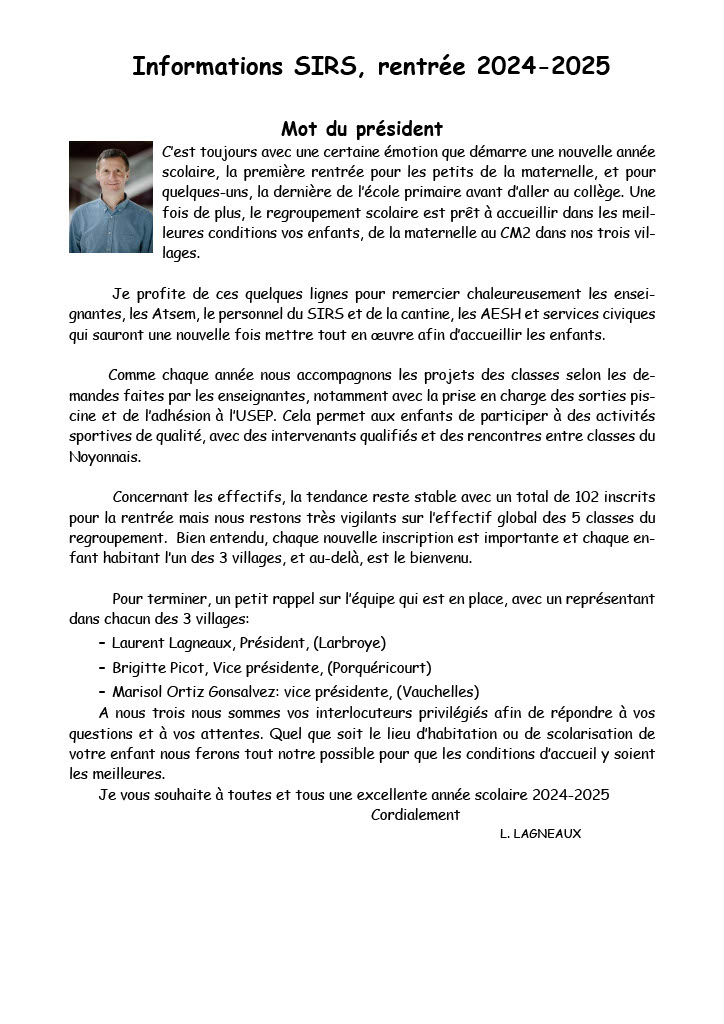 Informations SIRS, rentrée 2024-2025

Mot du président

C'est toujours avec une certaine émotion que démarre une nouvelle année scolaire, la première rentrée pour les petits de la maternelle, et pour quelques-uns, la dernière de l'école primaire avant d'aller au collège. Une fois de plus, le regroupement scolaire est prêt à accueillir dans les meilleures conditions vos enfants, de la maternelle au CM2 dans nos trois villages.

Je profite de ces quelques lignes pour remercier chaleureusement les enseignantes, les Atsem, le personnel du SIRS et de la cantine, les AESH et services civiques qui sauront une nouvelle fois mettre tout en œuvre afin d'accueillir les enfants.

Comme chaque année nous accompagnons les projets des classes selon les demandes faites par les enseignantes, notamment avec la prise en charge des sorties piscine et de l'adhésion à l'USEP. Cela permet aux enfants de participer à des activités sportives de qualité, avec des intervenants qualifiés et des rencontres entre classes du Noyonnais.

Concernant les effectifs, la tendance reste stable avec un total de 102 inscrits pour la rentrée mais nous restons très vigilants sur l'effectif global des 5 classes du regroupement. Bien entendu, chaque nouvelle inscription est importante et chaque enfant habitant l'un des 3 villages, et au-delà, est le bienvenu.

Pour terminer, un petit rappel sur l'équipe qui est en place, avec un représentant dans chacun des 3 villages:
- Laurent Lagneaux, Président, (Larbroye)
- Brigitte Picot, Vice présidente, (Porquéricourt)
- Marisol Ortiz Gonsalvez: vice présidente, (Vauchelles)

A nous trois nous sommes vos interlocuteurs privilégiés afin de répondre à vos questions et à vos attentes. Quel que soit le lieu d'habitation ou de scolarisation de votre enfant nous ferons tout notre possible pour que les conditions d'accueil y soient les meilleures.
Je vous souhaite à toutes et tous une excellente année scolaire 2024-2025
Cordialement
L. LAGNEAUX